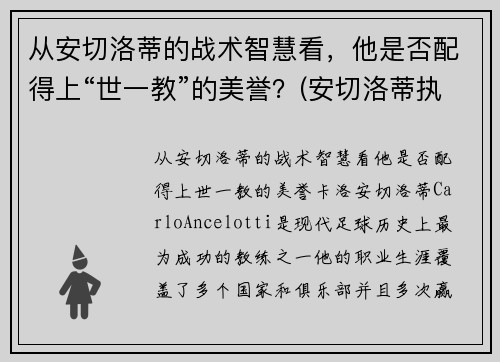 从安切洛蒂的战术智慧看，他是否配得上“世一教”的美誉？(安切洛蒂执

从安切洛蒂的战术智慧看他是否配得上世一教的美誉卡洛安切洛蒂CarloAncelotti是现代足球历史上最为成功的教练之一他的职业生涯覆盖了多个国家和俱乐部并且多次赢